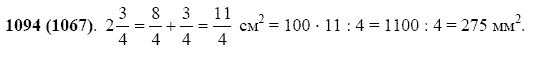 **1094 (1067).** $2\frac{3}{4} = \frac{8}{4} + \frac{3}{4} = \frac{11}{4}$ см$^2$ $= 100 \cdot 11 : 4 = 1100 : 4 = 275$ мм$^2$.